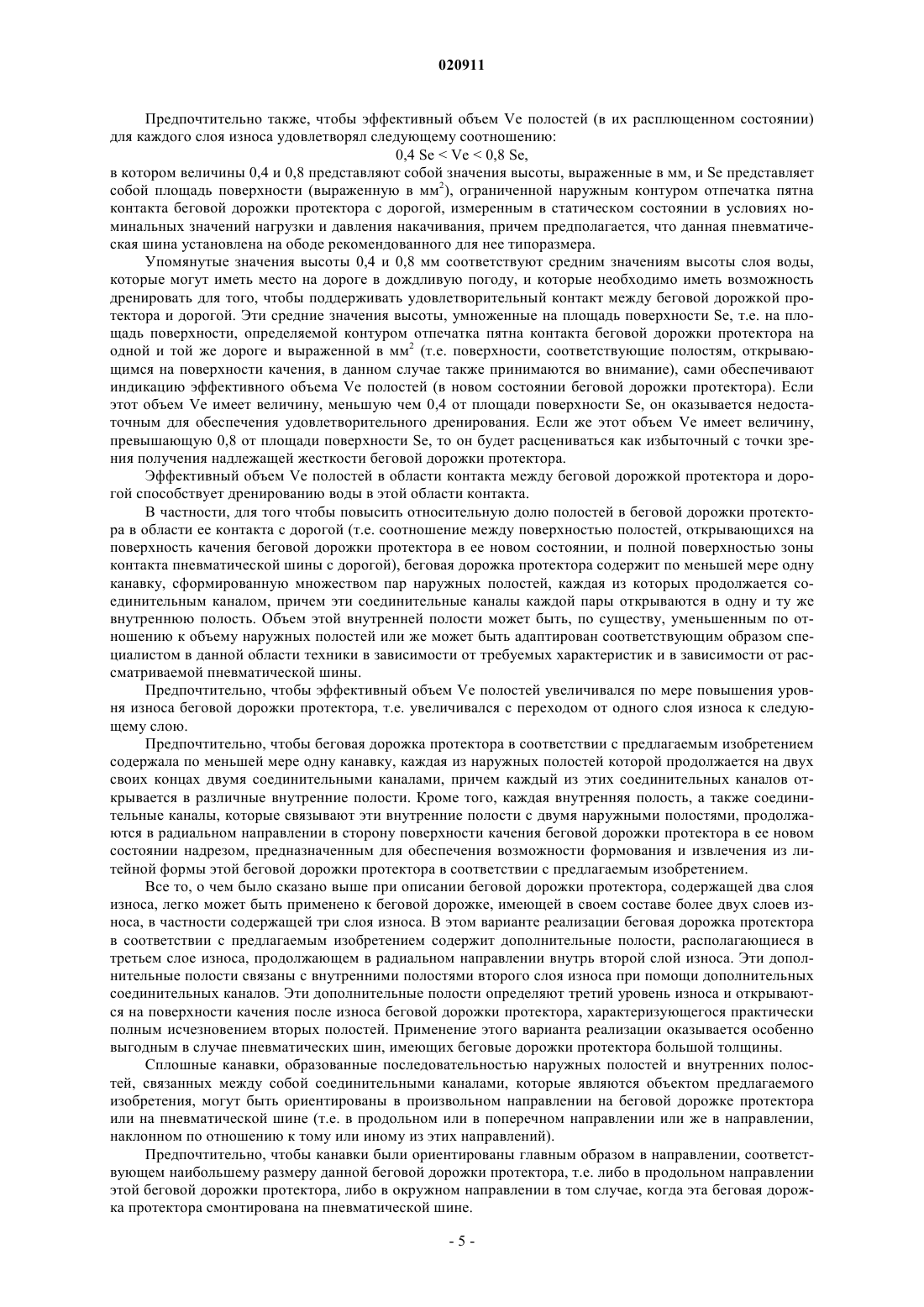 020911

Предпочтительно также, чтобы эффективный объем Ve полостей (в их расплющенном состоянии) для каждого слоя износа удовлетворял следующему соотношению:

0,4 Se < Ve < 0,8 Se,

в котором величины 0,4 и 0,8 представляют собой значения высоты, выраженные в мм, и Se представляет собой площадь поверхности (выраженную в мм$^2$), ограниченной наружным контуром отпечатка пятна контакта беговой дорожки протектора с дорогой, измеренным в статическом состоянии в условиях номинальных значений нагрузки и давления накачивания, причем предполагается, что данная пневматическая шина установлена на ободе рекомендованного для нее типоразмера.

Упомянутые значения высоты 0,4 и 0,8 мм соответствуют средним значениям высоты слоя воды, которые могут иметь место на дороге в дождливую погоду, и которые необходимо иметь возможность дренировать для того, чтобы поддерживать удовлетворительный контакт между беговой дорожкой протектора и дорогой. Эти средние значения высоты, умноженные на площадь поверхности Se, т.е. на площадь поверхности, определяемой контуром отпечатка пятна контакта беговой дорожки протектора на одной и той же дороге и выраженной в мм$^2$ (т.е. поверхности, соответствующие полостям, открывающимся на поверхности качения, в данном случае также принимаются во внимание), сами обеспечивают индикацию эффективного объема Ve полостей (в новом состоянии беговой дорожки протектора). Если этот объем Ve имеет величину, меньшую чем 0,4 от площади поверхности Se, он оказывается недостаточным для обеспечения удовлетворительного дренирования. Если же этот объем Ve имеет величину, превышающую 0,8 от площади поверхности Se, то он будет расцениваться как избыточный с точки зрения получения надлежащей жесткости беговой дорожки протектора.

Эффективный объем Ve полостей в области контакта между беговой дорожкой протектора и дорогой способствует дренированию воды в этой области контакта.

В частности, для того чтобы повысить относительную долю полостей в беговой дорожки протектора в области ее контакта с дорогой (т.е. соотношение между поверхностью полостей, открывающихся на поверхность качения беговой дорожки протектора в ее новом состоянии, и полной поверхностью зоны контакта пневматической шины с дорогой), беговая дорожка протектора содержит по меньшей мере одну канавку, сформированную множеством пар наружных полостей, каждая из которых продолжается соединительным каналом, причем эти соединительные каналы каждой пары открываются в одну и ту же внутреннюю полость. Объем этой внутренней полости может быть, по существу, уменьшенным по отношению к объему наружных полостей или же может быть адаптирован соответствующим образом специалистом в данной области техники в зависимости от требуемых характеристик и в зависимости от рассматриваемой пневматической шины.

Предпочтительно, чтобы эффективный объем Ve полостей увеличивался по мере повышения уровня износа беговой дорожки протектора, т.е. увеличивался с переходом от одного слоя износа к следующему слою.

Предпочтительно, чтобы беговая дорожка протектора в соответствии с предлагаемым изобретением содержала по меньшей мере одну канавку, каждая из наружных полостей которой продолжается на двух своих концах двумя соединительными каналами, причем каждый из этих соединительных каналов открывается в различные внутренние полости. Кроме того, каждая внутренняя полость, а также соединительные каналы, которые связывают эти внутренние полости с двумя наружными полостями, продолжаются в радиальном направлении в сторону поверхности качения беговой дорожки протектора в ее новом состоянии надрезом, предназначенным для обеспечения возможности формования и извлечения из литейной формы этой беговой дорожки протектора в соответствии с предлагаемым изобретением.

Все то, о чем было сказано выше при описании беговой дорожки протектора, содержащей два слоя износа, легко может быть применено к беговой дорожке, имеющей в своем составе более двух слоев износа, в частности содержащей три слоя износа. В этом варианте реализации беговая дорожка протектора в соответствии с предлагаемым изобретением содержит дополнительные полости, располагающиеся в третьем слое износа, продолжающем в радиальном направлении внутрь второй слой износа. Эти дополнительные полости связаны с внутренними полостями второго слоя износа при помощи дополнительных соединительных каналов. Эти дополнительные полости определяют третий уровень износа и открываются на поверхности качения после износа беговой дорожки протектора, характеризующегося практически полным исчезновением вторых полостей. Применение этого варианта реализации оказывается особенно выгодным в случае пневматических шин, имеющих беговые дорожки протектора большой толщины.

Сплошные канавки, образованные последовательностью наружных полостей и внутренних полостей, связанных между собой соединительными каналами, которые являются объектом предлагаемого изобретения, могут быть ориентированы в произвольном направлении на беговой дорожке протектора или на пневматической шине (т.е. в продольном или в поперечном направлении или же в направлении, наклонном по отношению к тому или иному из этих направлений).

Предпочтительно, чтобы канавки были ориентированы главным образом в направлении, соответствующем наибольшему размеру данной беговой дорожки протектора, т.е. либо в продольном направлении этой беговой дорожки протектора, либо в окружном направлении в том случае, когда эта беговая дорожка протектора смонтирована на пневматической шине.

- 5 -